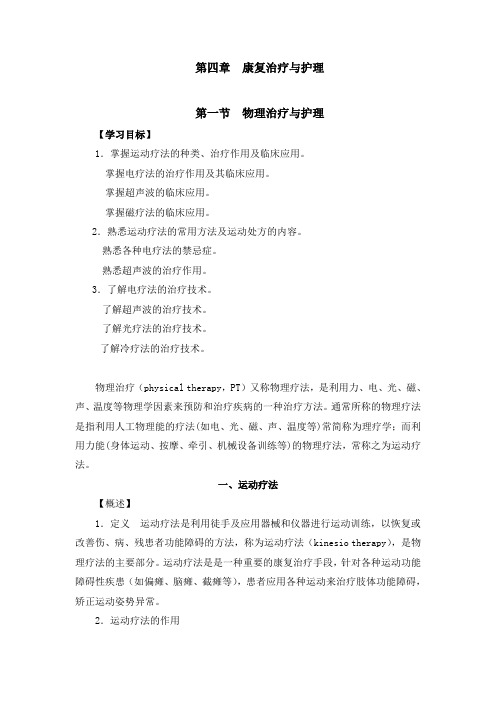 第四章　康复治疗与护理

第一节　物理治疗与护理

【学习目标】

1．掌握运动疗法的种类、治疗作用及临床应用。

掌握电疗法的治疗作用及其临床应用。

掌握超声波的临床应用。

掌握磁疗法的临床应用。

2．熟悉运动疗法的常用方法及运动处方的内容。

熟悉各种电疗法的禁忌症。

熟悉超声波的治疗作用。

3．了解电疗法的治疗技术。

了解超声波的治疗技术。

了解光疗法的治疗技术。

了解冷疗法的治疗技术。

物理治疗（physical therapy，PT）又称物理疗法，是利用力、电、光、磁、声、温度等物理学因素来预防和治疗疾病的一种治疗方法。通常所称的物理疗法是指利用人工物理能的疗法(如电、光、磁、声、温度等)常简称为理疗学；而利用力能(身体运动、按摩、牵引、机械设备训练等)的物理疗法，常称之为运动疗法。

一、运动疗法

【概述】

1．定义　运动疗法是利用徒手及应用器械和仪器进行运动训练，以恢复或改善伤、病、残患者功能障碍的方法，称为运动疗法（kinesio therapy），是物理疗法的主要部分。运动疗法是是一种重要的康复治疗手段，针对各种运动功能障碍性疾患（如偏瘫、脑瘫、截瘫等），患者应用各种运动来治疗肢体功能障碍，矫正运动姿势异常。

2．运动疗法的作用